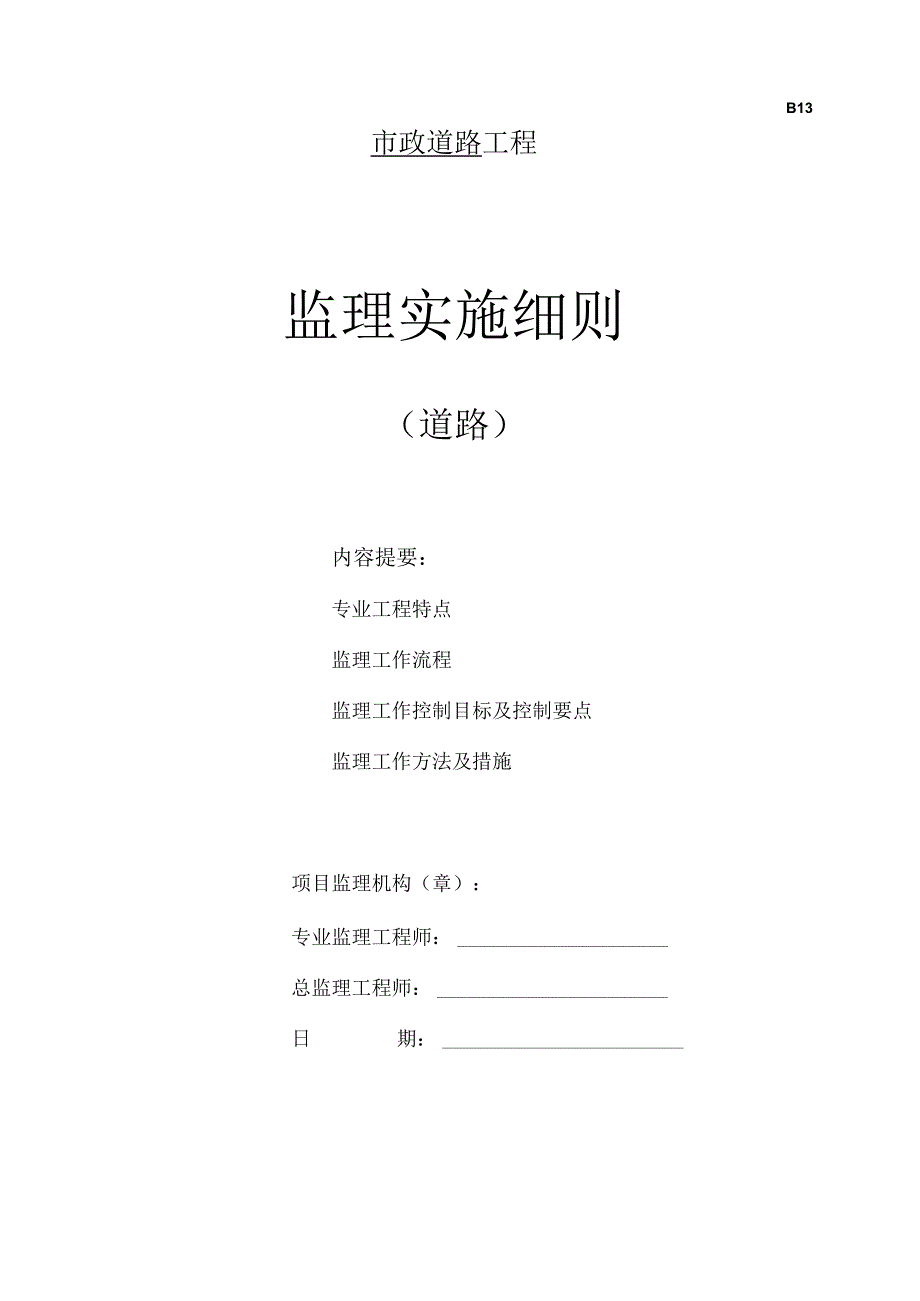 B13

市政道路工程

监理实施细则

（道路）

内容提要：

专业工程特点

监理工作流程

监理工作控制目标及控制要点

监理工作方法及措施

项目监理机构（章）：

专业监理工程师：

总监理工程师：

日　　期：